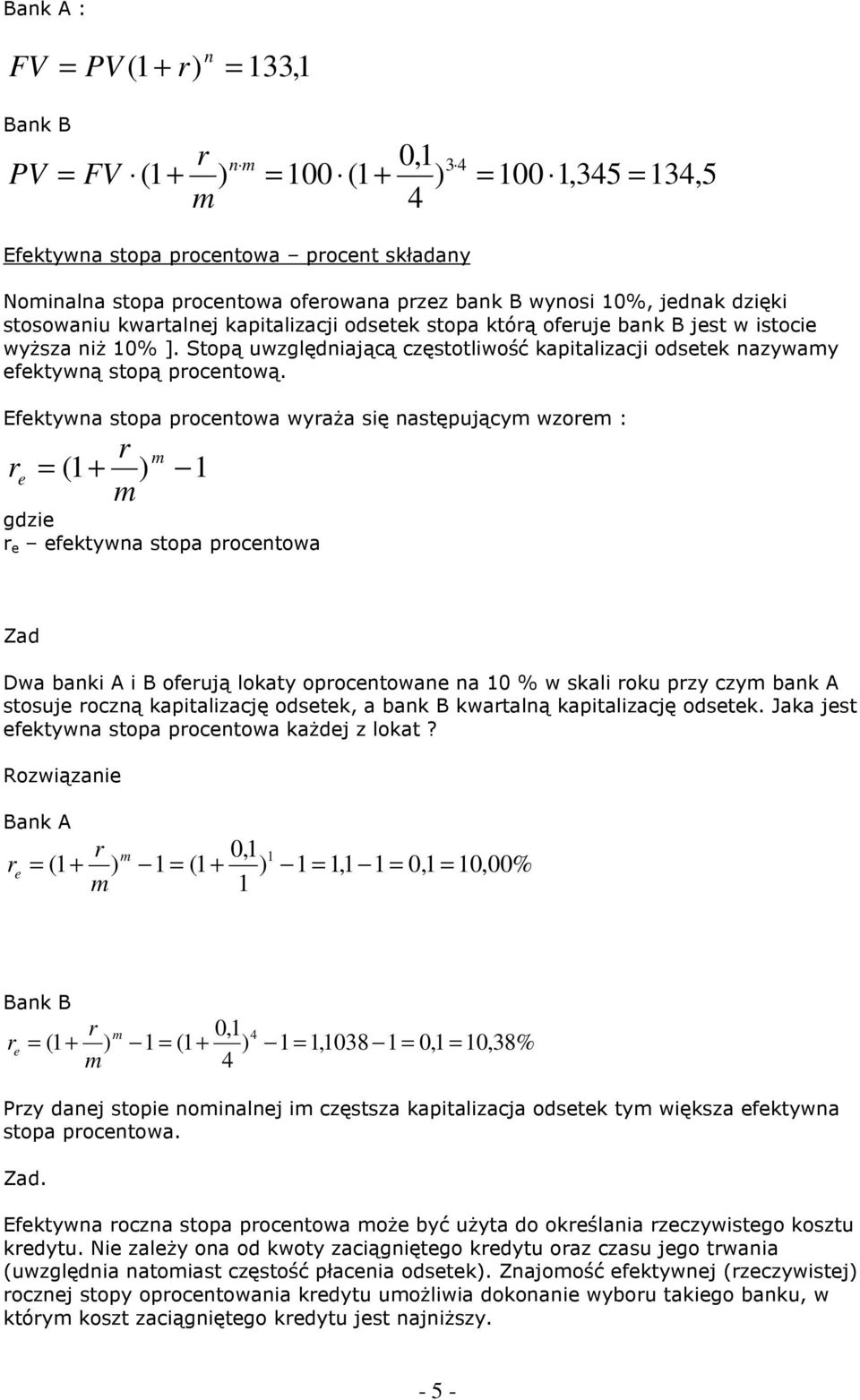 Bank A :

$FV = PV(1+r)^n = 133,1$

Bank B

$PV = FV \cdot (1+\frac{r}{m})^{n \cdot m} = 100 \cdot (1+\frac{0,1}{4})^{3 \cdot 4} = 100 \cdot 1,345 = 134,5$

Efektywna stopa procentowa – procent składany

Nominalna stopa procentowa oferowana przez bank B wynosi 10%, jednak dzięki stosowaniu kwartalnej kapitalizacji odsetek stopa którą oferuje bank B jest w istocie wyższa niż 10% ]. Stopą uwzględniającą częstotliwość kapitalizacji odsetek nazywamy efektywną stopą procentową.

Efektywna stopa procentowa wyraża się następującym wzorem :

$r_e = (1+\frac{r}{m})^m - 1$

gdzie
$r_e$ – efektywna stopa procentowa

Zad

Dwa banki A i B oferują lokaty oprocentowane na 10 % w skali roku przy czym bank A stosuje roczną kapitalizację odsetek, a bank B kwartalną kapitalizację odsetek. Jaka jest efektywna stopa procentowa każdej z lokat ?

Rozwiązanie

Bank A

$r_e = (1+\frac{r}{m})^m - 1 = (1+\frac{0,1}{1})^1 - 1 = 1,1 - 1 = 0,1 = 10,00\%$

Bank B

$r_e = (1+\frac{r}{m})^m - 1 = (1+\frac{0,1}{4})^4 - 1 = 1,1038 - 1 = 0,1 = 10,38\%$

Przy danej stopie nominalnej im częstsza kapitalizacja odsetek tym większa efektywna stopa procentowa.

Zad.

Efektywna roczna stopa procentowa może być użyta do określania rzeczywistego kosztu kredytu. Nie zależy ona od kwoty zaciągniętego kredytu oraz czasu jego trwania (uwzględnia natomiast częstość płacenia odsetek). Znajomość efektywnej (rzeczywistej) rocznej stopy oprocentowania kredytu umożliwia dokonanie wyboru takiego banku, w którym koszt zaciągniętego kredytu jest najniższy.

- 5 -